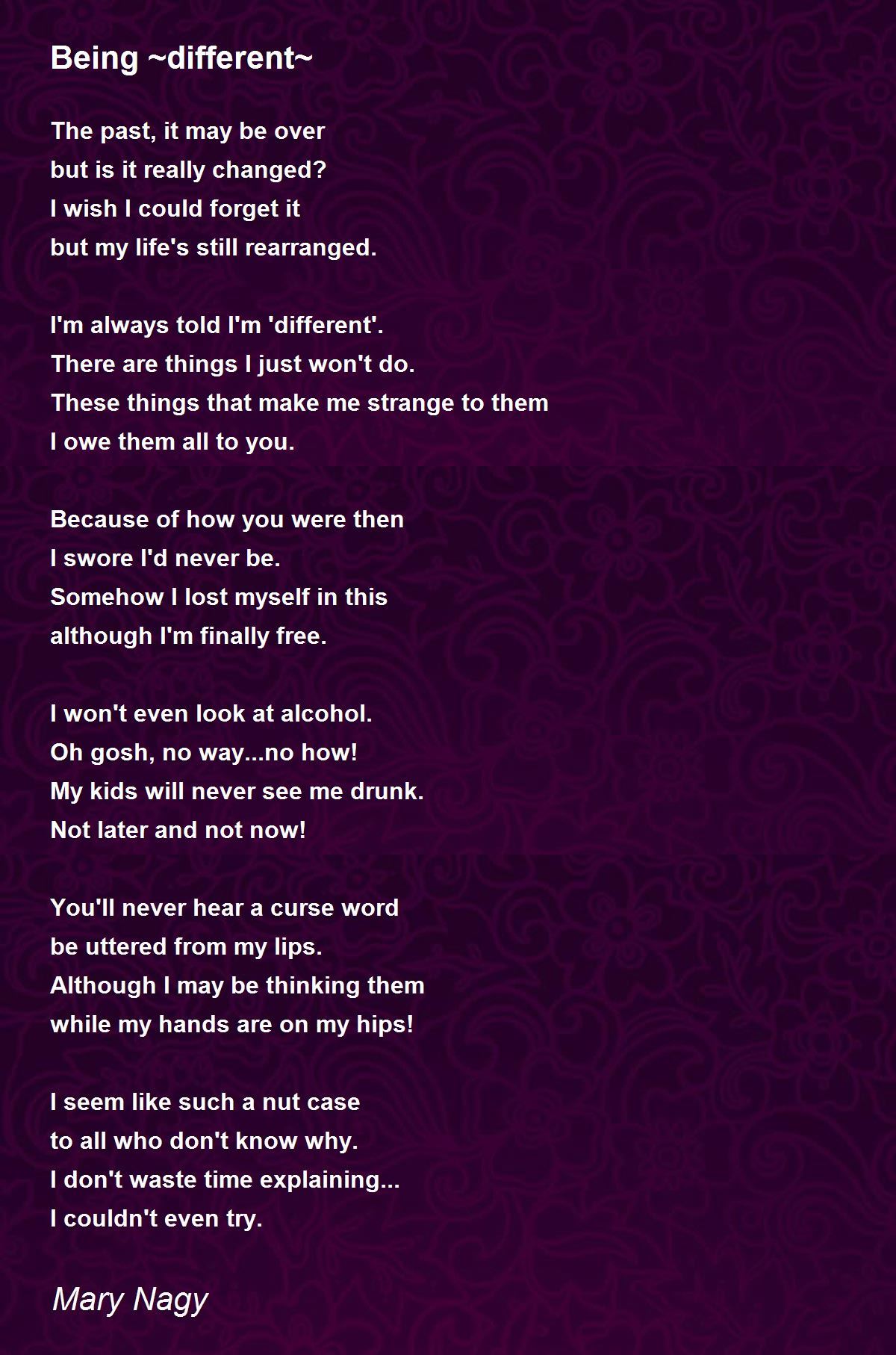 Being ~different~

The past, it may be over
but is it really changed?
I wish I could forget it
but my life's still rearranged.

I'm always told I'm 'different'.
There are things I just won't do.
These things that make me strange to them
I owe them all to you.

Because of how you were then
I swore I'd never be.
Somehow I lost myself in this
although I'm finally free.

I won't even look at alcohol.
Oh gosh, no way...no how!
My kids will never see me drunk.
Not later and not now!

You'll never hear a curse word
be uttered from my lips.
Although I may be thinking them
while my hands are on my hips!

I seem like such a nut case
to all who don't know why.
I don't waste time explaining...
I couldn't even try.

Mary Nagy